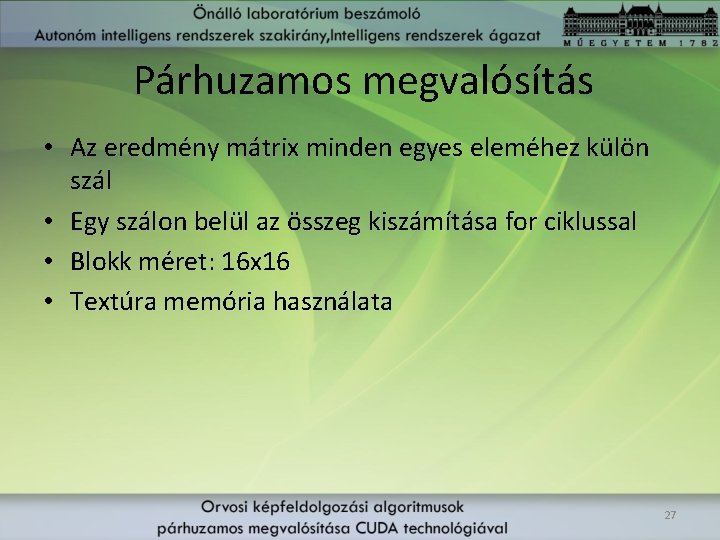 Önálló laboratórium beszámoló
Autonóm intelligens rendszerek szakirány,Intelligens rendszerek ágazat

MŰEGYETEM 1782

Párhuzamos megvalósítás

• Az eredmény mátrix minden egyes eleméhez külön szál
• Egy szálon belül az összeg kiszámítása for ciklussal
• Blokk méret: 16x16
• Textúra memória használata

Orvosi képfeldolgozási algoritmusok párhuzamos megvalósítása CUDA technológiával

27